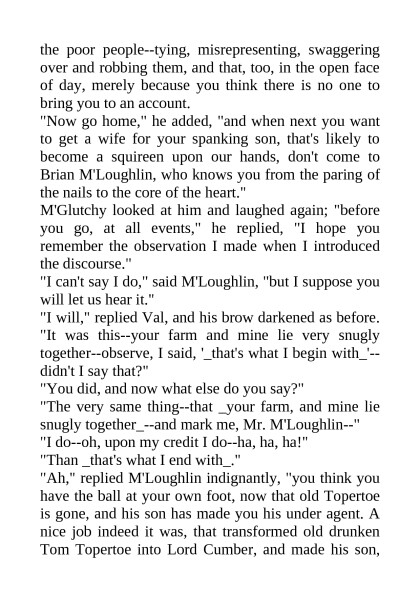 the poor people--tying, misrepresenting, swaggering over and robbing them, and that, too, in the open face of day, merely because you think there is no one to bring you to an account.
"Now go home," he added, "and when next you want to get a wife for your spanking son, that's likely to become a squireen upon our hands, don't come to Brian M'Loughlin, who knows you from the paring of the nails to the core of the heart."
M'Glutchy looked at him and laughed again; "before you go, at all events," he replied, "I hope you remember the observation I made when I introduced the discourse."
"I can't say I do," said M'Loughlin, "but I suppose you will let us hear it."
"I will," replied Val, and his brow darkened as before. "It was this--your farm and mine lie very snugly together--observe, I said, '_that's what I begin with_'--didn't I say that?"
"You did, and now what else do you say?"
"The very same thing--that _your farm, and mine lie snugly together_--and mark me, Mr. M'Loughlin--"
"I do--oh, upon my credit I do--ha, ha, ha!"
"Than _that's what I end with_."
"Ah," replied M'Loughlin indignantly, "you think you have the ball at your own foot, now that old Topertoe is gone, and his son has made you his under agent. A nice job indeed it was, that transformed old drunken Tom Topertoe into Lord Cumber, and made his son,